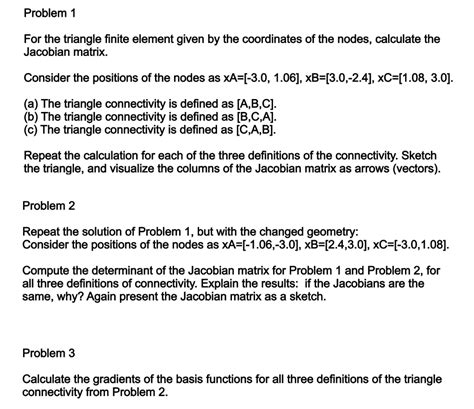 Problem 1

For the triangle finite element given by the coordinates of the nodes, calculate the Jacobian matrix.

Consider the positions of the nodes as xA=[-3.0, 1.06], xB=[3.0,-2.4], xC=[1.08, 3.0].

(a) The triangle connectivity is defined as [A,B,C].
(b) The triangle connectivity is defined as [B,C,A].
(c) The triangle connectivity is defined as [C,A,B].

Repeat the calculation for each of the three definitions of the connectivity. Sketch the triangle, and visualize the columns of the Jacobian matrix as arrows (vectors).

Problem 2

Repeat the solution of Problem 1, but with the changed geometry:
Consider the positions of the nodes as xA=[-1.06,-3.0], xB=[2.4,3.0], xC=[-3.0,1.08].

Compute the determinant of the Jacobian matrix for Problem 1 and Problem 2, for all three definitions of connectivity. Explain the results: if the Jacobians are the same, why? Again present the Jacobian matrix as a sketch.

Problem 3

Calculate the gradients of the basis functions for all three definitions of the triangle connectivity from Problem 2.